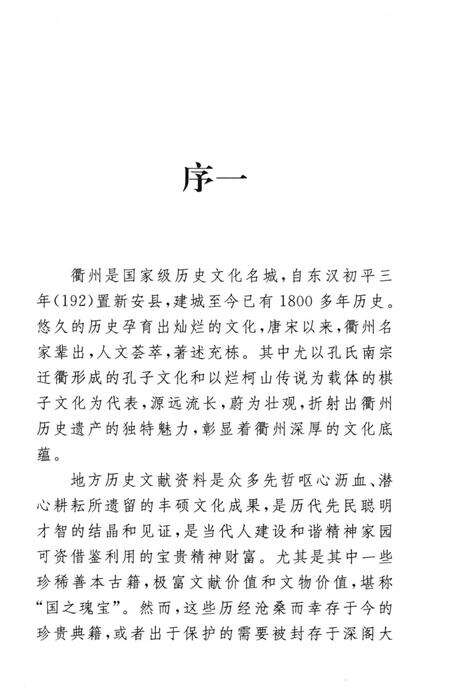 序一

衢州是国家级历史文化名城，自东汉初平三年(192)置新安县，建城至今已有1800多年历史。悠久的历史孕育出灿烂的文化，唐宋以来，衢州名家辈出，人文荟萃，著述充栋。其中尤以孔氏南宗迁衢形成的孔子文化和以烂柯山传说为载体的棋子文化为代表，源远流长，蔚为壮观，折射出衢州历史遗产的独特魅力，彰显着衢州深厚的文化底蕴。

地方历史文献资料是众多先哲呕心沥血、潜心耕耘所遗留的丰硕文化成果，是历代先民聪明才智的结晶和见证，是当代人建设和谐精神家园可资借鉴利用的宝贵精神财富。尤其是其中一些珍稀善本古籍，极富文献价值和文物价值，堪称“国之瑰宝”。然而，这些历经沧桑而幸存于今的珍贵典籍，或者出于保护的需要被封存于深阁大